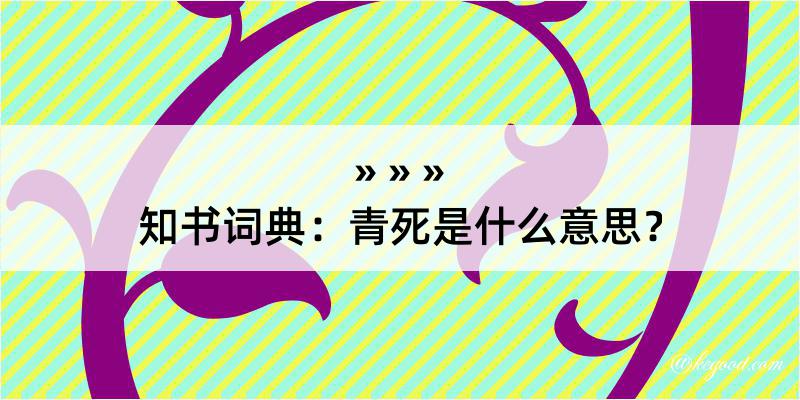 » » »
知书词典：青死是什么意思？

@keyood.com